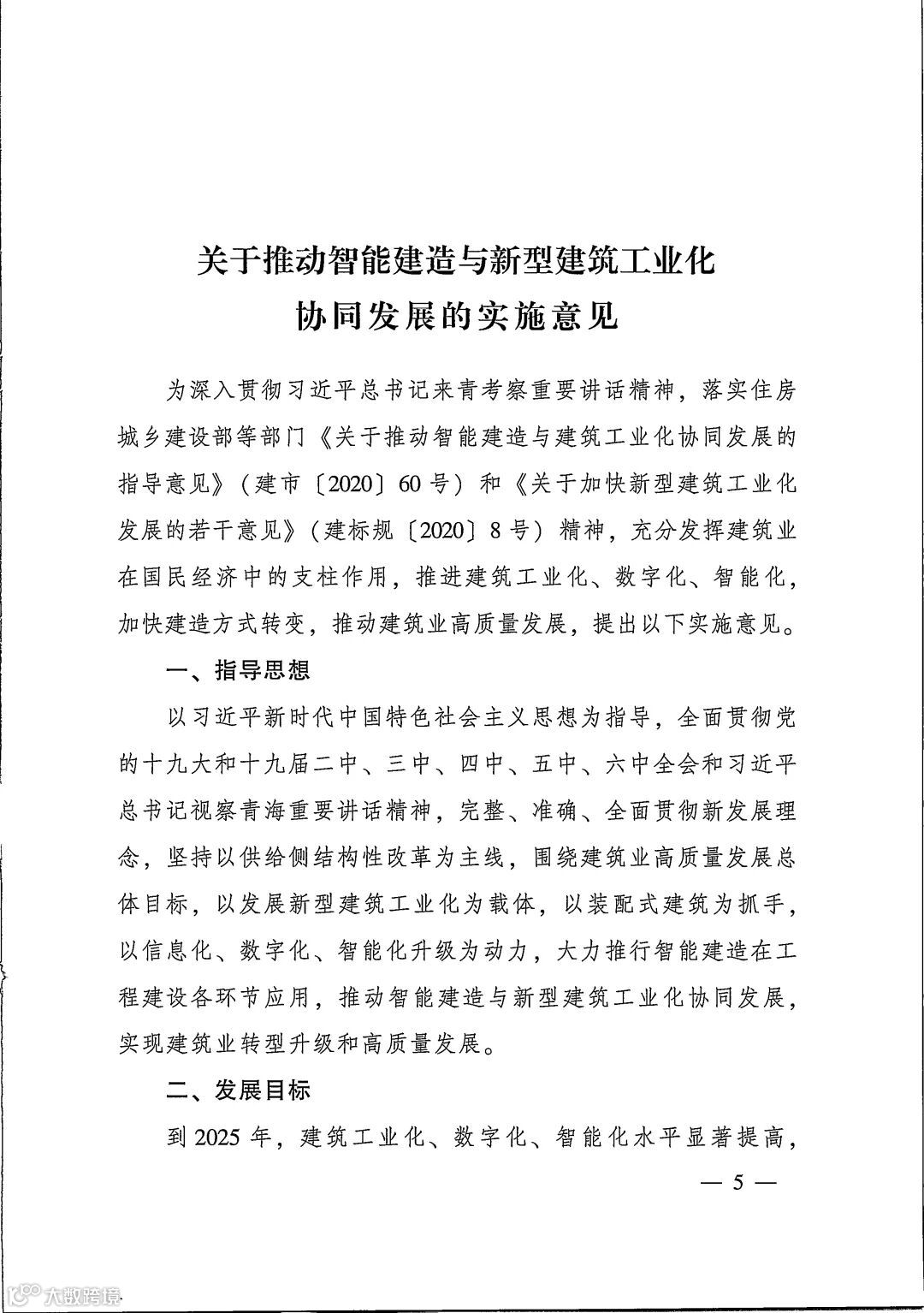 关于推动智能建造与新型建筑工业化协同发展的实施意见

为深入贯彻习近平总书记来青考察重要讲话精神，落实住房城乡建设部等部门《关于推动智能建造与建筑工业化协同发展的指导意见》（建市〔2020〕60号）和《关于加快新型建筑工业化发展的若干意见》（建标规〔2020〕8号）精神，充分发挥建筑业在国民经济中的支柱作用，推进建筑工业化、数字化、智能化，加快建造方式转变，推动建筑业高质量发展，提出以下实施意见。

一、指导思想

以习近平新时代中国特色社会主义思想为指导，全面贯彻党的十九大和十九届二中、三中、四中、五中、六中全会和习近平总书记视察青海重要讲话精神，完整、准确、全面贯彻新发展理念，坚持以供给侧结构性改革为主线，围绕建筑业高质量发展总体目标，以发展新型建筑工业化为载体，以装配式建筑为抓手，以信息化、数字化、智能化升级为动力，大力推行智能建造在工程建设各环节应用，推动智能建造与新型建筑工业化协同发展，实现建筑业转型升级和高质量发展。

二、发展目标

到2025年，建筑工业化、数字化、智能化水平显著提高，

— 5 —

大数跨境